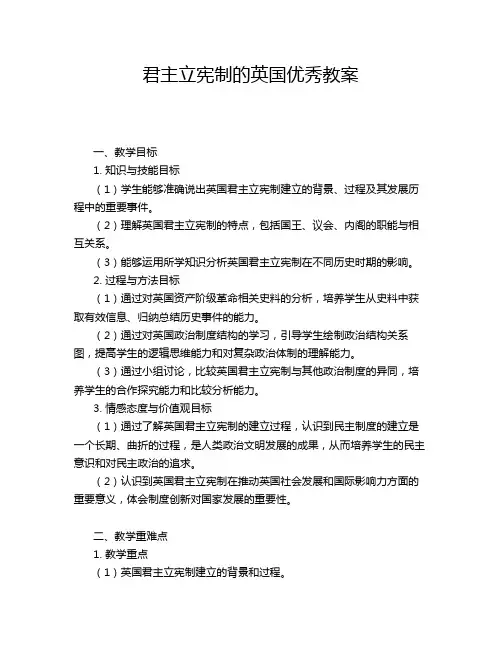 君主立宪制的英国优秀教案

一、教学目标

1. 知识与技能目标

（1）学生能够准确说出英国君主立宪制建立的背景、过程及其发展历程中的重要事件。

（2）理解英国君主立宪制的特点，包括国王、议会、内阁的职能与相互关系。

（3）能够运用所学知识分析英国君主立宪制在不同历史时期的影响。

2. 过程与方法目标

（1）通过对英国资产阶级革命相关史料的分析，培养学生从史料中获取有效信息、归纳总结历史事件的能力。

（2）通过对英国政治制度结构的学习，引导学生绘制政治结构关系图，提高学生的逻辑思维能力和对复杂政治体制的理解能力。

（3）通过小组讨论，比较英国君主立宪制与其他政治制度的异同，培养学生的合作探究能力和比较分析能力。

3. 情感态度与价值观目标

（1）通过了解英国君主立宪制的建立过程，认识到民主制度的建立是一个长期、曲折的过程，是人类政治文明发展的成果，从而培养学生的民主意识和对民主政治的追求。

（2）认识到英国君主立宪制在推动英国社会发展和国际影响力方面的重要意义，体会制度创新对国家发展的重要性。

二、教学重难点

1. 教学重点

（1）英国君主立宪制建立的背景和过程。